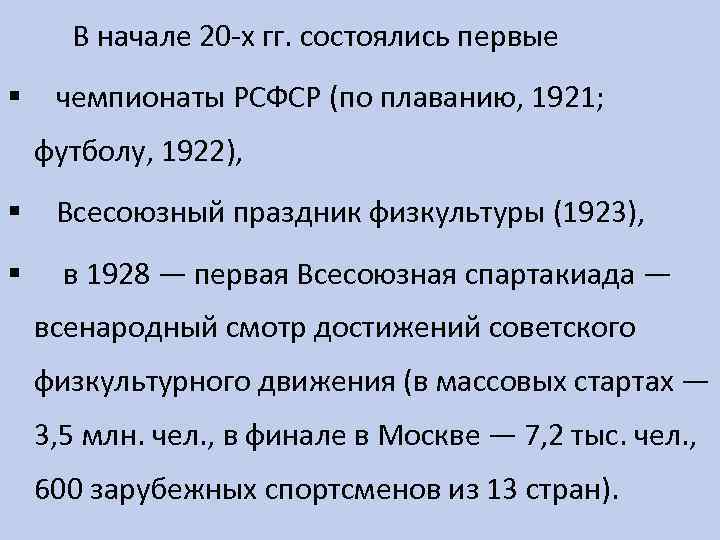 В начале 20-х гг. состоялись первые

▪ чемпионаты РСФСР (по плаванию, 1921; футболу, 1922),

▪ Всесоюзный праздник физкультуры (1923),

▪ в 1928 — первая Всесоюзная спартакиада — всенародный смотр достижений советского физкультурного движения (в массовых стартах — 3,5 млн. чел., в финале в Москве — 7,2 тыс. чел., 600 зарубежных спортсменов из 13 стран).